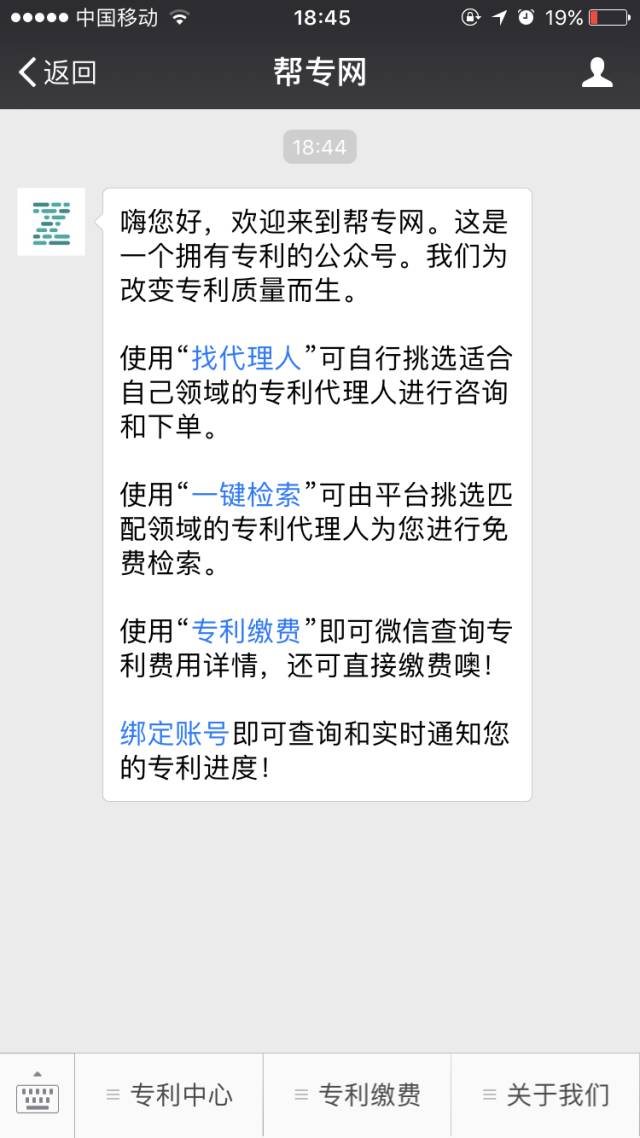 中国移动 18:45 19%

返回 帮专网

18:44

嗨您好，欢迎来到帮专网。这是一个拥有专利的公众号。我们为改变专利质量而生。

使用“找代理人”可自行挑选适合自己领域的专利代理人进行咨询和下单。

使用“一键检索”可由平台挑选匹配领域的专利代理人为您进行免费检索。

使用“专利缴费”即可微信查询专利费用详情，还可直接缴费噢！

绑定账号即可查询和实时通知您的专利进度！

专利中心 专利缴费 关于我们